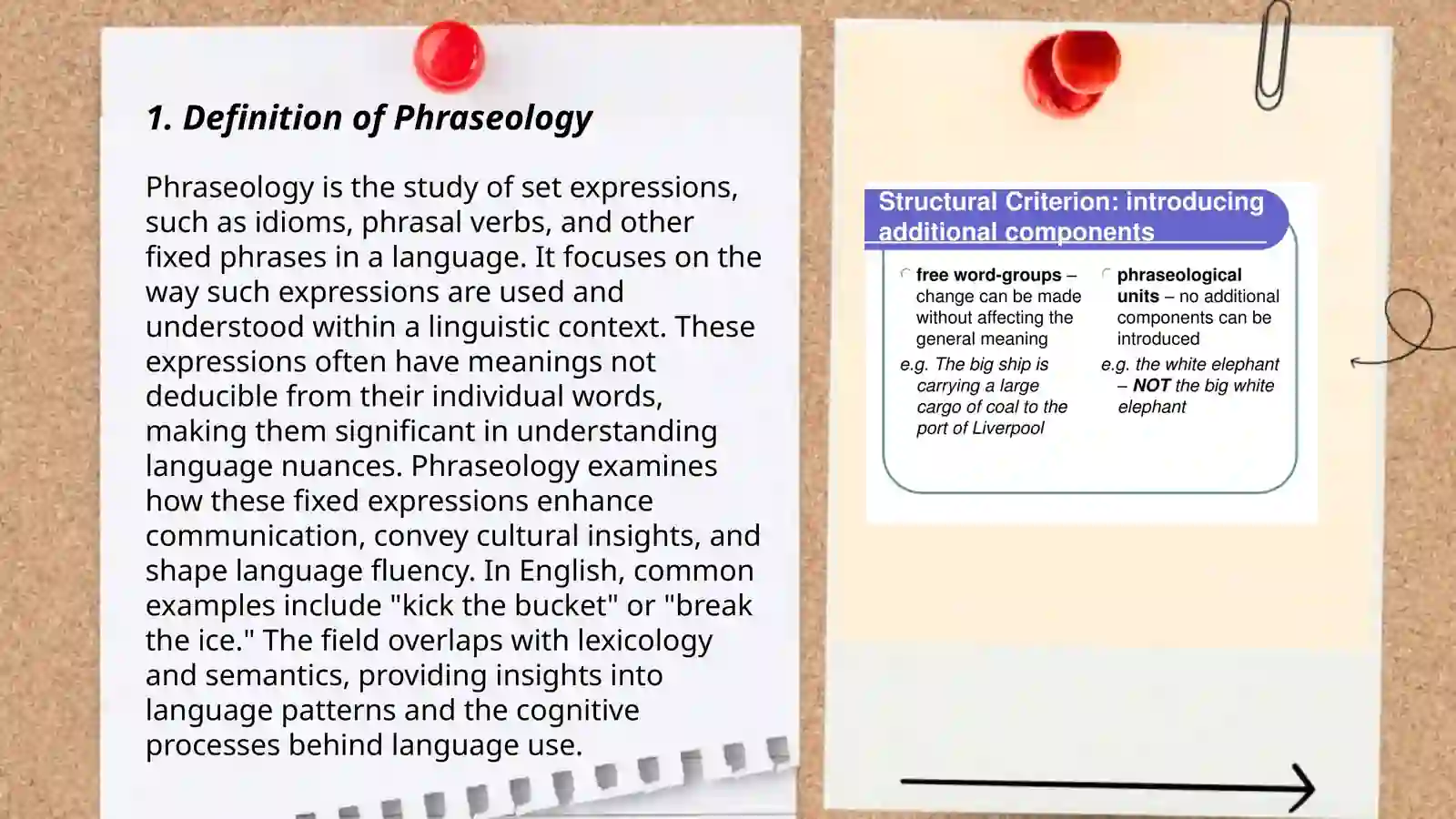 1. Definition of Phraseology

Phraseology is the study of set expressions, such as idioms, phrasal verbs, and other fixed phrases in a language. It focuses on the way such expressions are used and understood within a linguistic context. These expressions often have meanings not deducible from their individual words, making them significant in understanding language nuances. Phraseology examines how these fixed expressions enhance communication, convey cultural insights, and shape language fluency. In English, common examples include "kick the bucket" or "break the ice." The field overlaps with lexicology and semantics, providing insights into language patterns and the cognitive processes behind language use.

Structural Criterion: introducing additional components

free word-groups – change can be made without affecting the general meaning

e.g. The big ship is carrying a large cargo of coal to the port of Liverpool

phraseological units – no additional components can be introduced

e.g. the white elephant – NOT the big white elephant